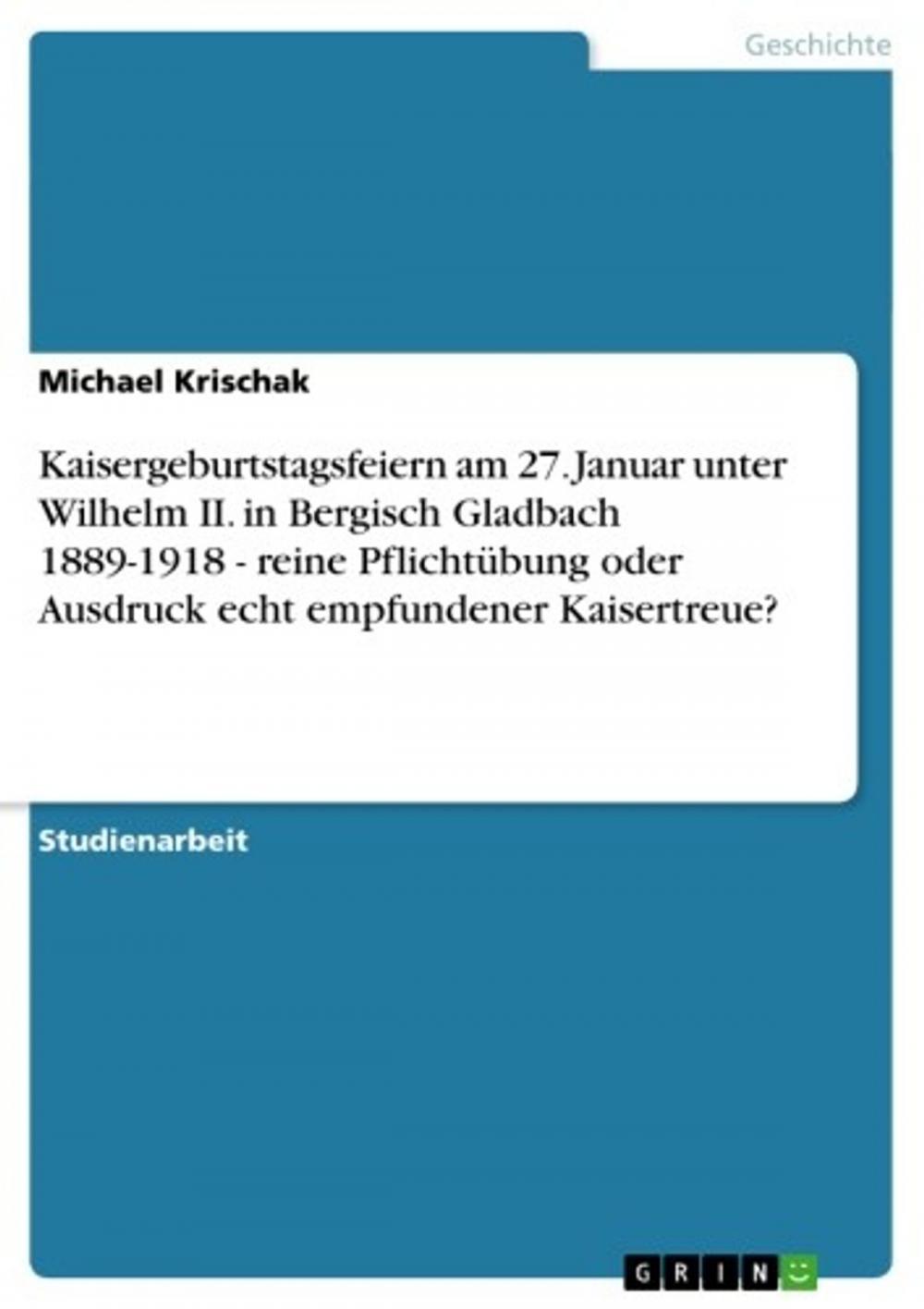 Geschichte

Michael Krischak

Kaisergeburtstagsfeiern am 27. Januar unter Wilhelm II. in Bergisch Gladbach 1889-1918 - reine Pflichtübung oder Ausdruck echt empfundener Kaisertreue?

Studienarbeit

GRIN